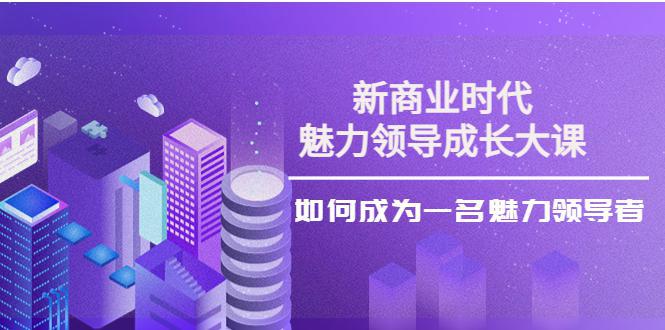 新商业时代
魅力领导成长大课

如何成为一名魅力领导者